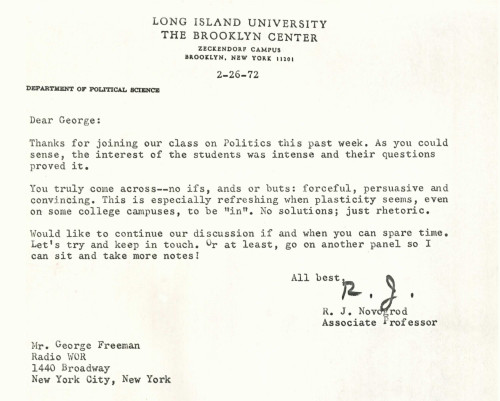 LONG ISLAND UNIVERSITY
THE BROOKLYN CENTER
ZECKENDORF CAMPUS
BROOKLYN, NEW YORK 11201

2-26-72

DEPARTMENT OF POLITICAL SCIENCE

Dear George:

Thanks for joining our class on Politics this past week. As you could sense, the interest of the students was intense and their questions proved it.

You truly come across--no ifs, ands or buts: forceful, persuasive and convincing. This is especially refreshing when plasticity seems, even on some college campuses, to be "in". No solutions; just rhetoric.

Would like to continue our discussion if and when you can spare time. Let's try and keep in touch. Or at least, go on another panel so I can sit and take more notes!

All best,
R. J.
R. J. Novogrod
Associate Professor

Mr. George Freeman
Radio WOR
1440 Broadway
New York City, New York